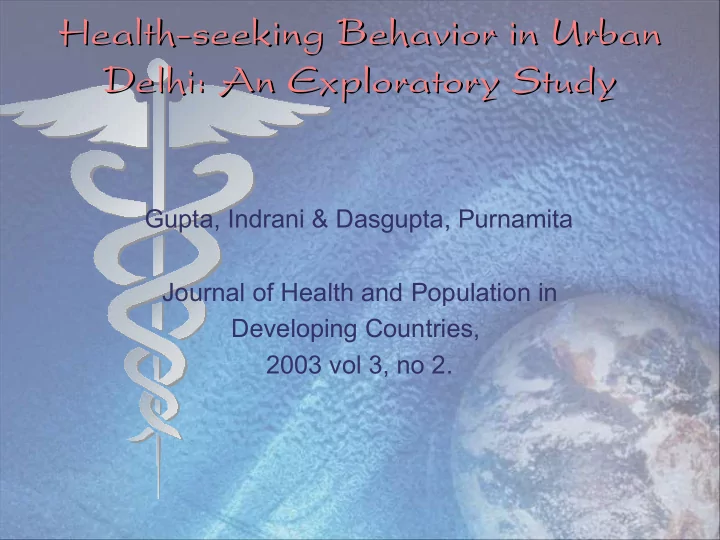 Health-seeking Behavior in Urban Delhi: An Exploratory Study

Gupta, Indrani & Dasgupta, Purnamita

Journal of Health and Population in Developing Countries, 2003 vol 3, no 2.